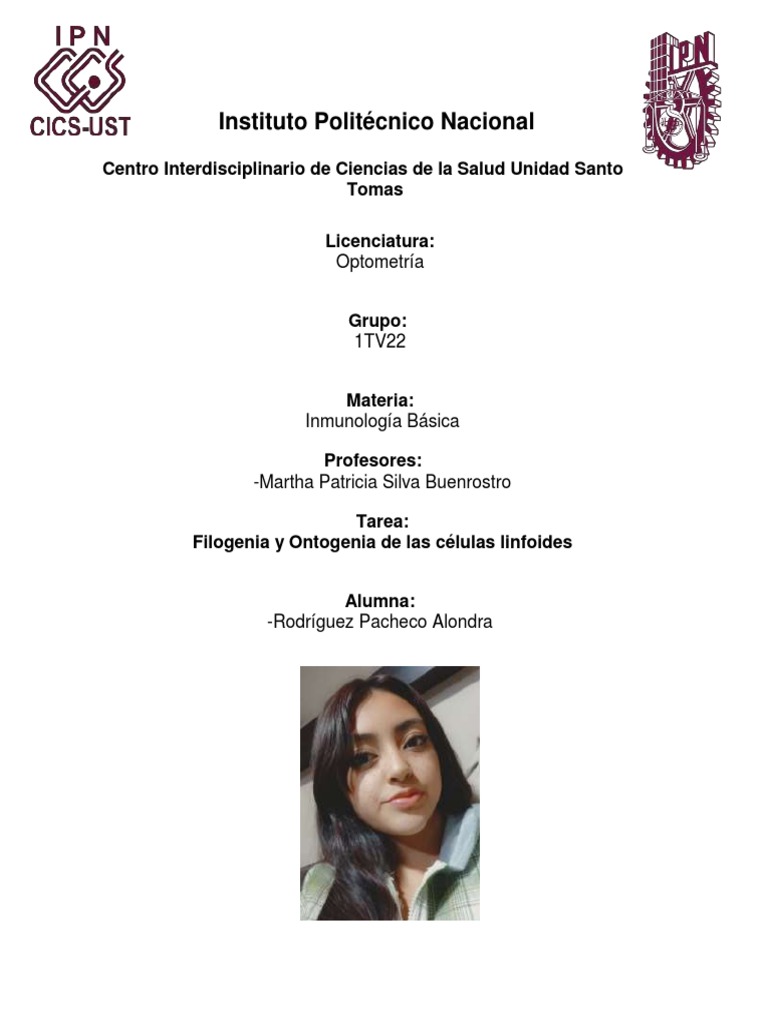 IPN
CICS-UST

IPN

Instituto Politécnico Nacional

Centro Interdisciplinario de Ciencias de la Salud Unidad Santo Tomas

Licenciatura:
Optometría

Grupo:
1TV22

Materia:
Inmunología Básica

Profesores:
-Martha Patricia Silva Buenrostro

Tarea:
Filogenia y Ontogenia de las células linfoides

Alumna:
-Rodríguez Pacheco Alondra